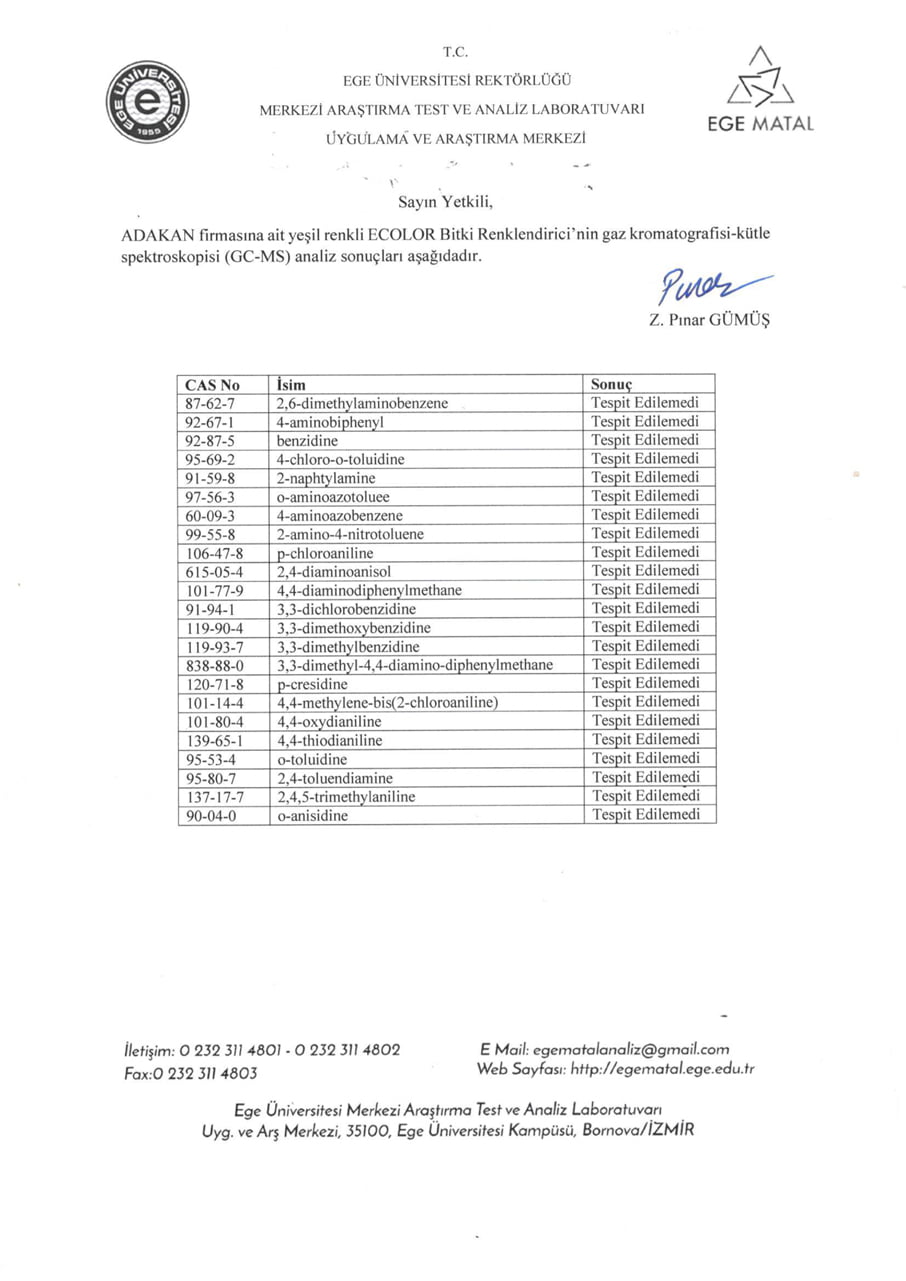 T.C.
EGE ÜNİVERSİTESİ REKTÖRLÜĞÜ
MERKEZİ ARAŞTIRMA TEST VE ANALİZ LABORATUVARI
UYGULAMA VE ARAŞTIRMA MERKEZİ

EGE MATAL

Sayın Yetkili,

ADAKAN firmasına ait yeşil renkli ECOLOR Bitki Renklendirici'nin gaz kromatografisi-kütle spektroskopisi (GC-MS) analiz sonuçları aşağıdadır.

Z. Pınar GÜMÜŞ

| CAS No | İsim | Sonuç |
|---|---|---|
| 87-62-7 | 2,6-dimethylaminobenzene | Tespit Edilemedi |
| 92-67-1 | 4-aminobiphenyl | Tespit Edilemedi |
| 92-87-5 | benzidine | Tespit Edilemedi |
| 95-69-2 | 4-chloro-o-toluidine | Tespit Edilemedi |
| 91-59-8 | 2-naphtylamine | Tespit Edilemedi |
| 97-56-3 | o-aminoazotoluee | Tespit Edilemedi |
| 60-09-3 | 4-aminoazobenzene | Tespit Edilemedi |
| 99-55-8 | 2-amino-4-nitrotoluene | Tespit Edilemedi |
| 106-47-8 | p-chloroaniline | Tespit Edilemedi |
| 615-05-4 | 2,4-diaminoanisol | Tespit Edilemedi |
| 101-77-9 | 4,4-diaminodiphenylmethane | Tespit Edilemedi |
| 91-94-1 | 3,3-dichlorobenzidine | Tespit Edilemedi |
| 119-90-4 | 3,3-dimethoxybenzidine | Tespit Edilemedi |
| 119-93-7 | 3,3-dimethylbenzidine | Tespit Edilemedi |
| 838-88-0 | 3,3-dimethyl-4,4-diamino-diphenylmethane | Tespit Edilemedi |
| 120-71-8 | p-cresidine | Tespit Edilemedi |
| 101-14-4 | 4,4-methylene-bis(2-chloroaniline) | Tespit Edilemedi |
| 101-80-4 | 4,4-oxydianiline | Tespit Edilemedi |
| 139-65-1 | 4,4-thiodianiline | Tespit Edilemedi |
| 95-53-4 | o-toluidine | Tespit Edilemedi |
| 95-80-7 | 2,4-toluendiamine | Tespit Edilemedi |
| 137-17-7 | 2,4,5-trimethylaniline | Tespit Edilemedi |
| 90-04-0 | o-anisidine | Tespit Edilemedi |

İletişim: 0 232 311 4801 - 0 232 311 4802
Fax:0 232 311 4803

E Mail: egematalanaliz@gmail.com
Web Sayfası: http://egematal.ege.edu.tr

Ege Üniversitesi Merkezi Araştırma Test ve Analiz Laboratuvarı
Uyg. ve Arş Merkezi, 35100, Ege Üniversitesi Kampüsü, Bornova/İZMİR